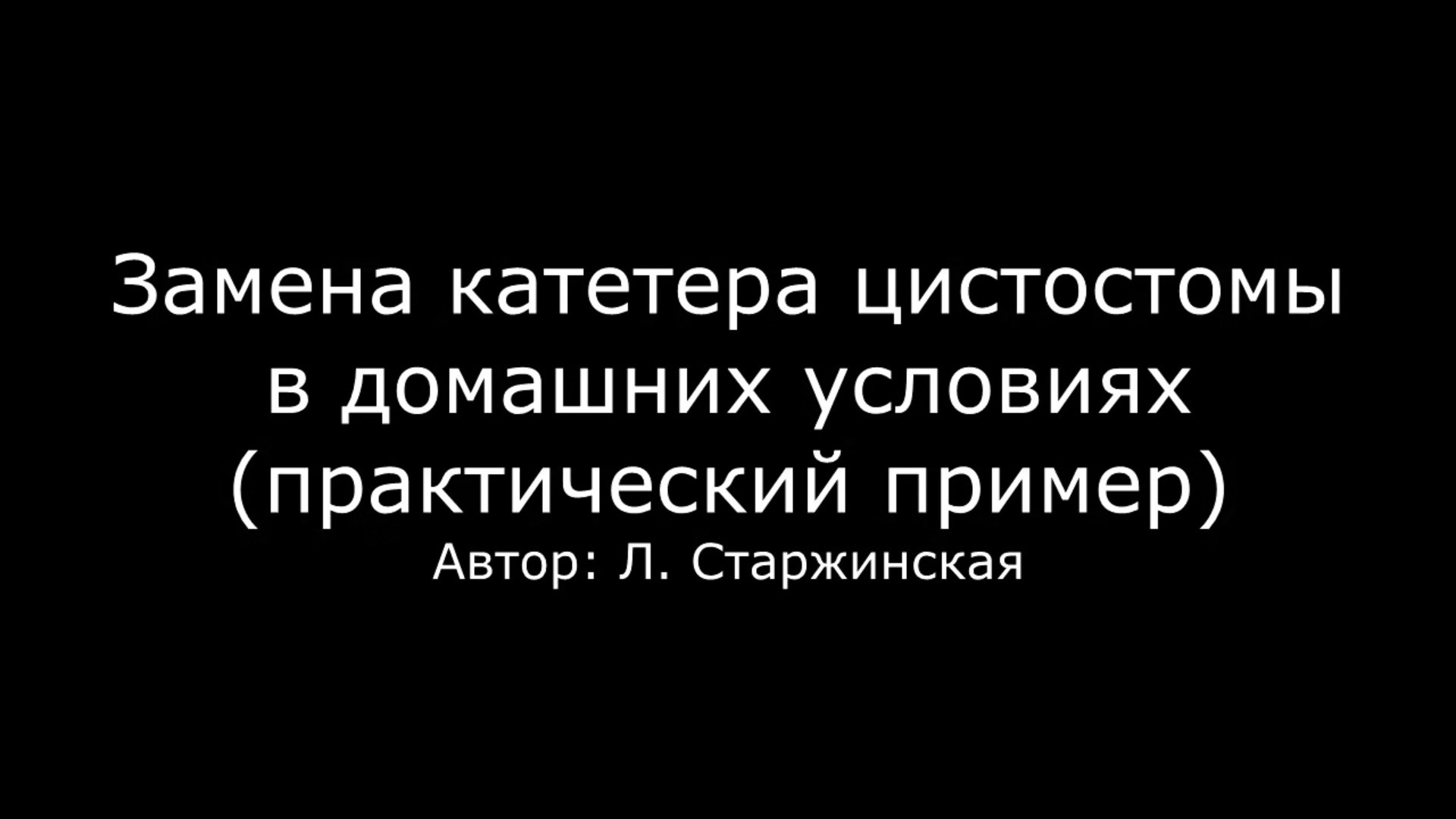 Замена катетера цистостомы в домашних условиях (практический пример)

Автор: Л. Старжинская